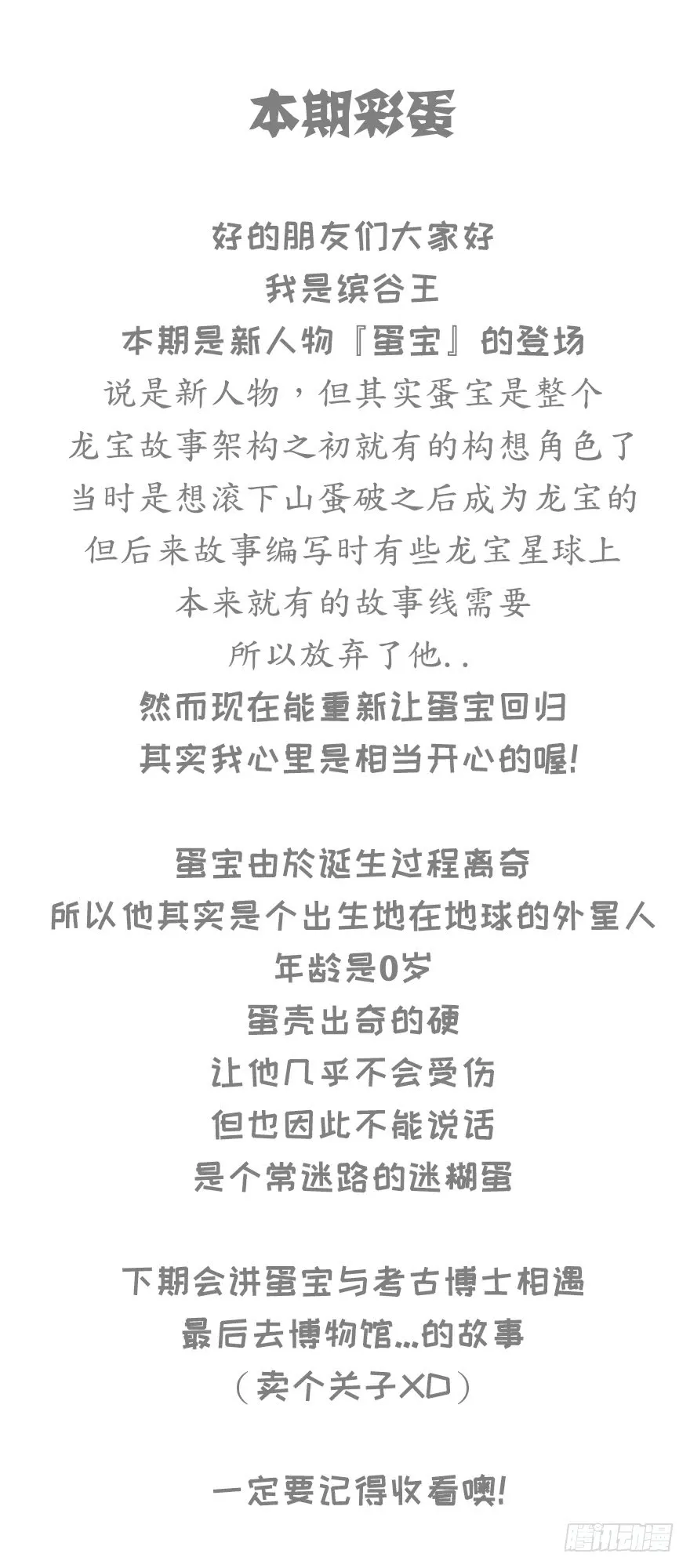 本期彩蛋

好的朋友们大家好
我是缤谷王
本期是新人物『蛋宝』的登场
说是新人物，但其实蛋宝是整个
龙宝故事架构之初就有的构想角色了
当时是想滚下山蛋破之后成为龙宝的
但后来故事编写时有些龙宝星球上
本来就有的故事线需要
所以放弃了他..
然而现在能重新让蛋宝回归
其实我心里是相当开心的喔!

蛋宝由於诞生过程离奇
所以他其实是个出生地在地球的外星人
年龄是0岁
蛋壳出奇的硬
让他几乎不会受伤
但也因此不能说话
是个常迷路的迷糊蛋

下期会讲蛋宝与考古博士相遇
最后去博物馆...的故事
（卖个关子XD）

一定要记得收看噢!

腾讯动漫